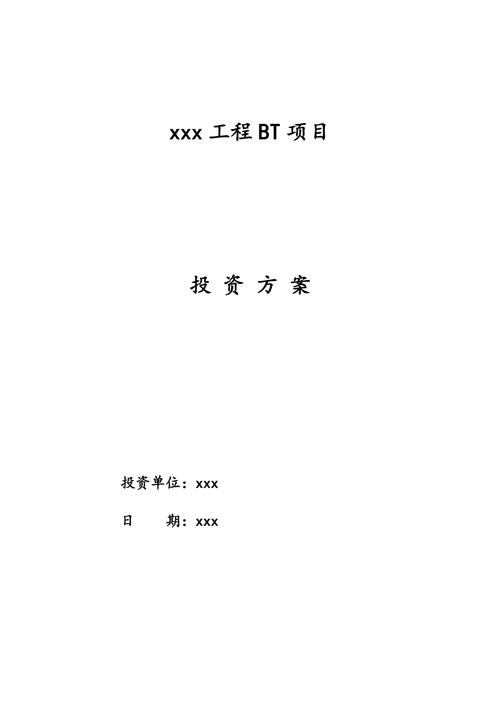 xxx 工程 BT 项目

投 资 方 案

投资单位：xxx

日　　期：xxx